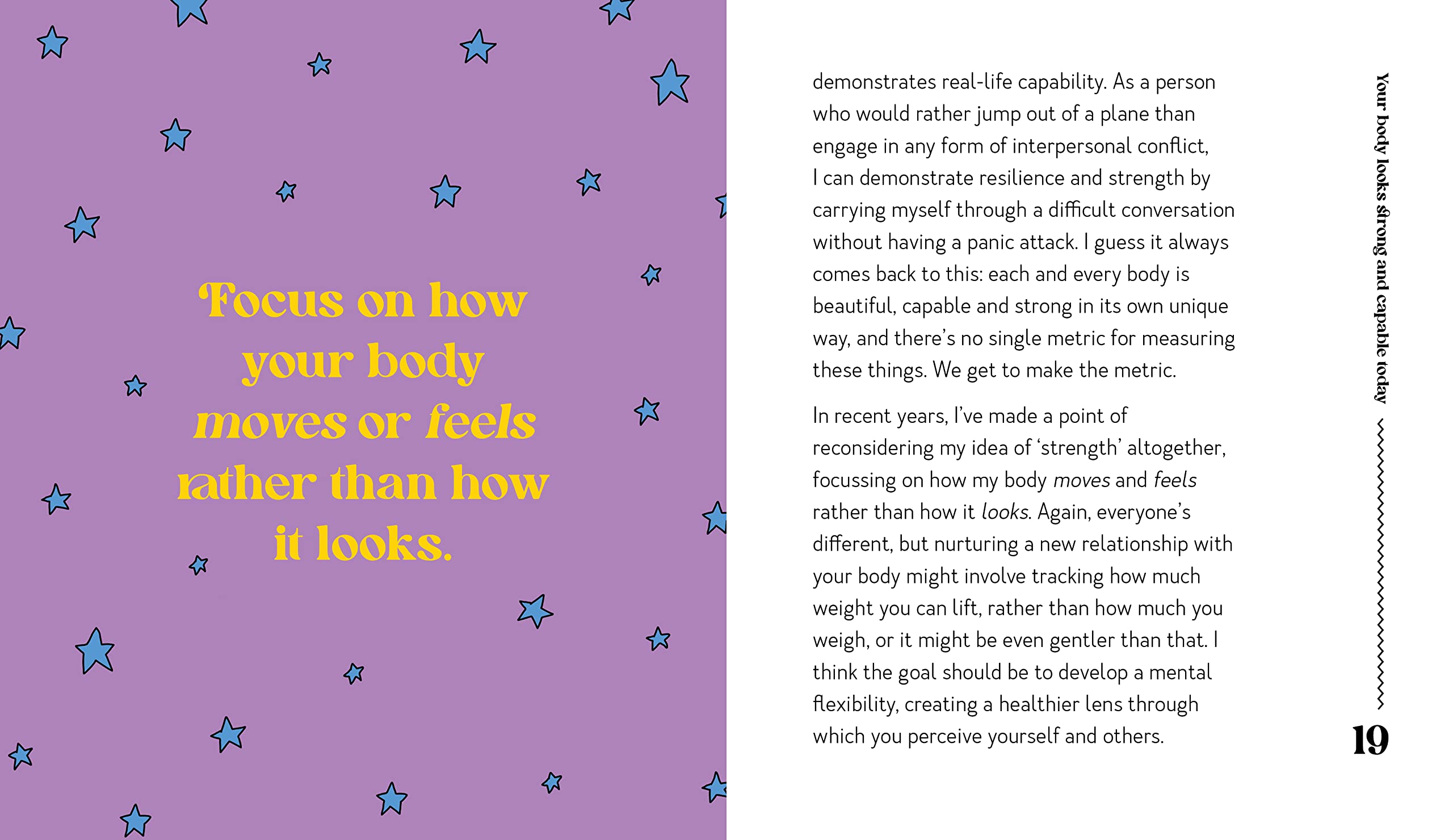 Focus on how your body moves or feels rather than how it looks.

demonstrates real-life capability. As a person who would rather jump out of a plane than engage in any form of interpersonal conflict, I can demonstrate resilience and strength by carrying myself through a difficult conversation without having a panic attack. I guess it always comes back to this: each and every body is beautiful, capable and strong in its own unique way, and there's no single metric for measuring these things. We get to make the metric.

In recent years, I've made a point of reconsidering my idea of 'strength' altogether, focussing on how my body moves and feels rather than how it looks. Again, everyone's different, but nurturing a new relationship with your body might involve tracking how much weight you can lift, rather than how much you weigh, or it might be even gentler than that. I think the goal should be to develop a mental flexibility, creating a healthier lens through which you perceive yourself and others.

Your body looks strong and capable today

19